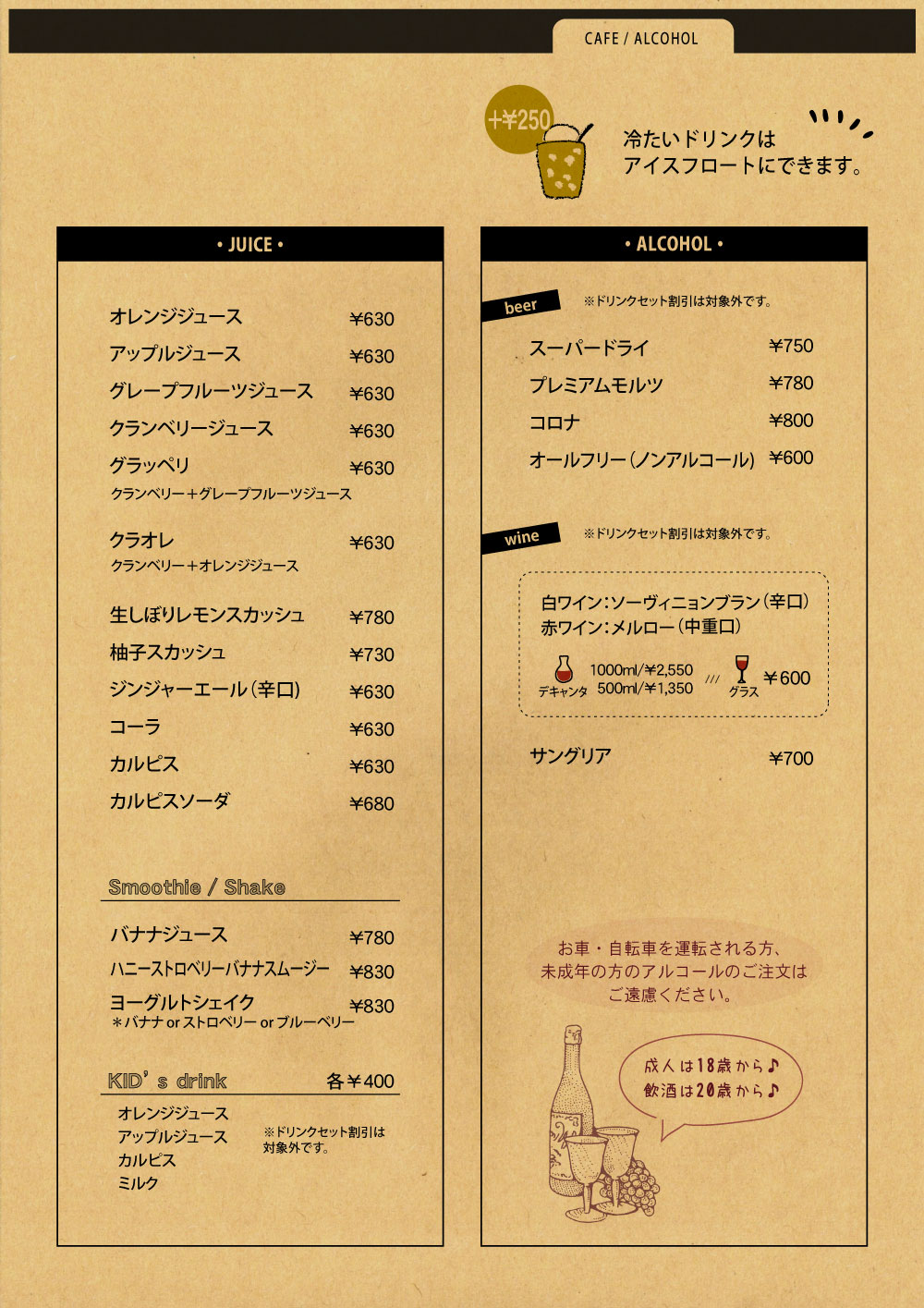 CAFE / ALCOHOL

+¥250

冷たいドリンクは
アイスフロートにできます。

• JUICE •

オレンジジュース ¥630
アップルジュース ¥630
グレープフルーツジュース ¥630
クランベリージュース ¥630
グラッペリ ¥630
クランベリー＋グレープフルーツジュース

クラオレ ¥630
クランベリー＋オレンジジュース

生しぼりレモンスカッシュ ¥780
柚子スカッシュ ¥730
ジンジャーエール（辛口） ¥630
コーラ ¥630
カルピス ¥630
カルピスソーダ ¥680

Smoothie / Shake

バナナジュース ¥780
ハニーストロベリーバナナスムージー ¥830
ヨーグルトシェイク ¥830
＊バナナ or ストロベリー or ブルーベリー

KID's drink 各¥400
オレンジジュース
アップルジュース
カルピス
ミルク
※ドリンクセット割引は対象外です。

• ALCOHOL •

beer ※ドリンクセット割引は対象外です。
スーパードライ ¥750
プレミアムモルツ ¥780
コロナ ¥800
オールフリー（ノンアルコール） ¥600

wine ※ドリンクセット割引は対象外です。
白ワイン：ソーヴィニョンブラン（辛口）
赤ワイン：メルロー（中重口）
デキャンタ 1000ml/¥2,550 500ml/¥1,350 /// グラス ¥600

サングリア ¥700

お車・自転車を運転される方、
未成年の方のアルコールのご注文は
ご遠慮ください。

成人は18歳から♪
飲酒は20歳から♪